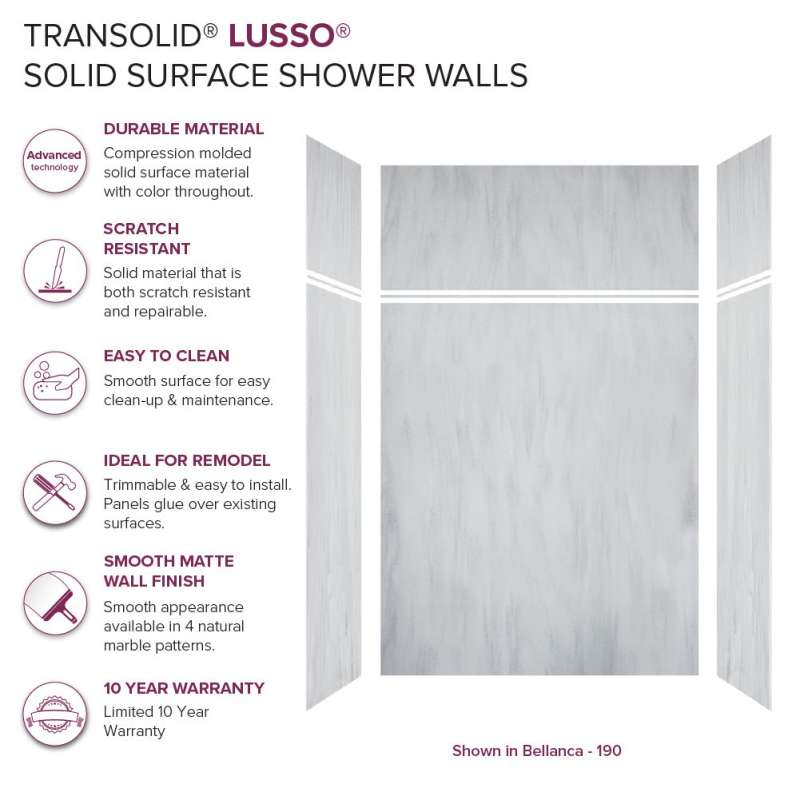 TRANSOLID® LUSSO®
SOLID SURFACE SHOWER WALLS

Advanced
technology

DURABLE MATERIAL
Compression molded solid surface material with color throughout.

SCRATCH
RESISTANT
Solid material that is both scratch resistant and repairable.

EASY TO CLEAN
Smooth surface for easy clean-up & maintenance.

IDEAL FOR REMODEL
Trimmable & easy to install. Panels glue over existing surfaces.

SMOOTH MATTE
WALL FINISH
Smooth appearance available in 4 natural marble patterns.

10 YEAR WARRANTY
Limited 10 Year Warranty

Shown in Bellanca - 190